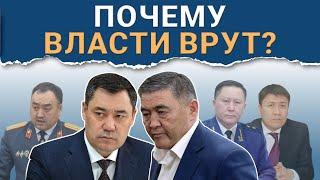 ПОЧЕМУ
ВЛАСТИ ВРУТ?